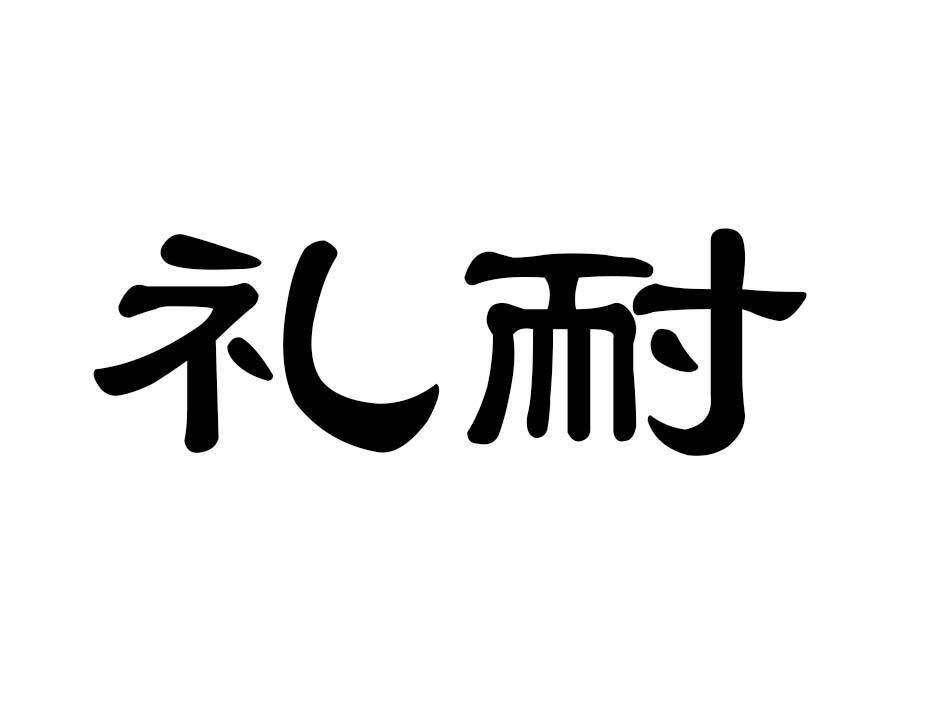 礼耐